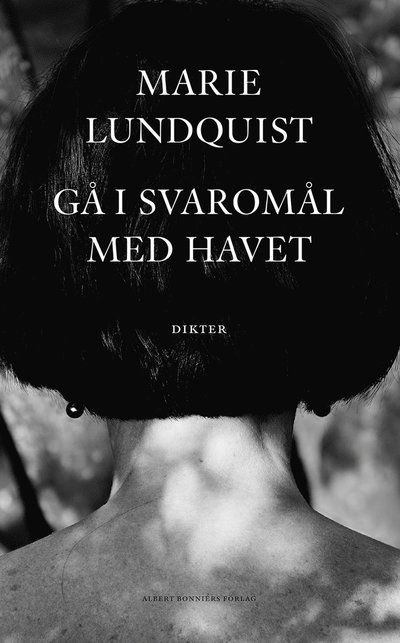 MARIE
LUNDQUIST

GÅ I SVAROMÅL
MED HAVET

DIKTER

ALBERT BONNIERS FÖRLAG